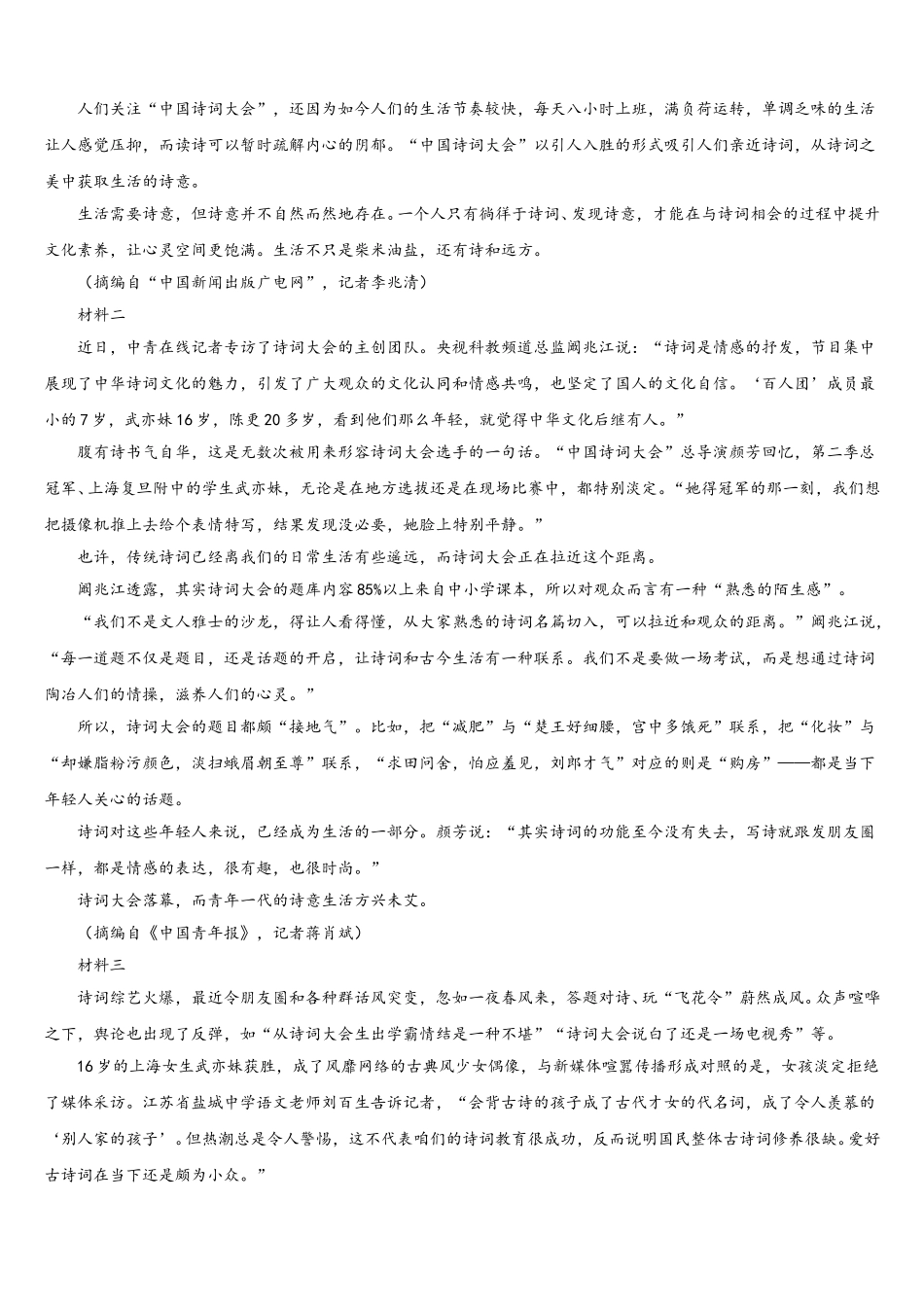 人们关注“中国诗词大会”，还因为如今人们的生活节奏较快，每天八小时上班，满负荷运转，单调乏味的生活让人感觉压抑，而读诗可以暂时疏解内心的阴郁。“中国诗词大会”以引人入胜的形式吸引人们亲近诗词，从诗词之美中获取生活的诗意。

生活需要诗意，但诗意并不自然而然地存在。一个人只有徜徉于诗词、发现诗意，才能在与诗词相会的过程中提升文化素养，让心灵空间更饱满。生活不只是柴米油盐，还有诗和远方。

（摘编自“中国新闻出版广电网”，记者李兆清）

材料二

近日，中青在线记者专访了诗词大会的主创团队。央视科教频道总监阚兆江说：“诗词是情感的抒发，节目集中展现了中华诗词文化的魅力，引发了广大观众的文化认同和情感共鸣，也坚定了国人的文化自信。‘百人团’成员最小的7岁，武亦姝16岁，陈更20多岁，看到他们那么年轻，就觉得中华文化后继有人。”

腹有诗书气自华，这是无数次被用来形容诗词大会选手的一句话。“中国诗词大会”总导演颜芳回忆，第二季总冠军、上海复旦附中的学生武亦姝，无论是在地方选拔还是在现场比赛中，都特别淡定。“她得冠军的那一刻，我们想把摄像机推上去给个表情特写，结果发现没必要，她脸上特别平静。”

也许，传统诗词已经离我们的日常生活有些遥远，而诗词大会正在拉近这个距离。

阚兆江透露，其实诗词大会的题库内容85%以上来自中小学课本，所以对观众而言有一种“熟悉的陌生感”。

“我们不是文人雅士的沙龙，得让人看得懂，从大家熟悉的诗词名篇切入，可以拉近和观众的距离。”阚兆江说，“每一道题不仅是题目，还是话题的开启，让诗词和古今生活有一种联系。我们不是要做一场考试，而是想通过诗词陶冶人们的情操，滋养人们的心灵。”

所以，诗词大会的题目都颇“接地气”。比如，把“减肥”与“楚王好细腰，宫中多饿死”联系，把“化妆”与“却嫌脂粉污颜色，淡扫蛾眉朝至尊”联系，“求田问舍，怕应羞见，刘郎才气”对应的则是“购房”——都是当下年轻人关心的话题。

诗词对这些年轻人来说，已经成为生活的一部分。颜芳说：“其实诗词的功能至今没有失去，写诗就跟发朋友圈一样，都是情感的表达，很有趣，也很时尚。”

诗词大会落幕，而青年一代的诗意生活方兴未艾。

（摘编自《中国青年报》，记者蒋肖斌）

材料三

诗词综艺火爆，最近令朋友圈和各种群话风突变，忽如一夜春风来，答题对诗、玩“飞花令”蔚然成风。众声喧哗之下，舆论也出现了反弹，如“从诗词大会生出学霸情结是一种不堪”“诗词大会说白了还是一场电视秀”等。

16岁的上海女生武亦姝获胜，成了风靡网络的古典风少女偶像，与新媒体喧嚣传播形成对照的是，女孩淡定拒绝了媒体采访。江苏省盐城中学语文老师刘百生告诉记者，“会背古诗的孩子成了古代才女的代名词，成了令人羡慕的‘别人家的孩子’。但热潮总是令人警惕，这不代表咱们的诗词教育很成功，反而说明国民整体古诗词修养很缺。爱好古诗词在当下还是颇为小众。”